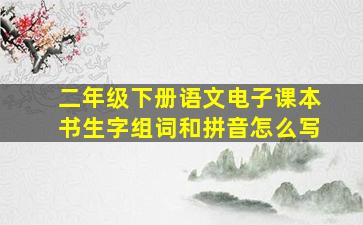 二年级下册语文电子课本书生字组词和拼音怎么写